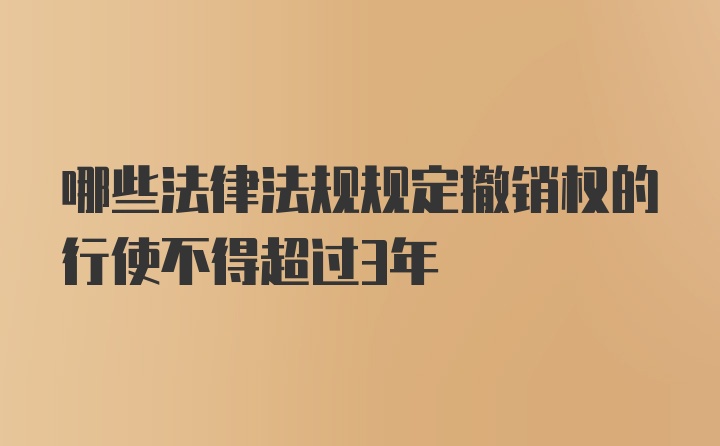 哪些法律法规规定撤销权的行使不得超过3年